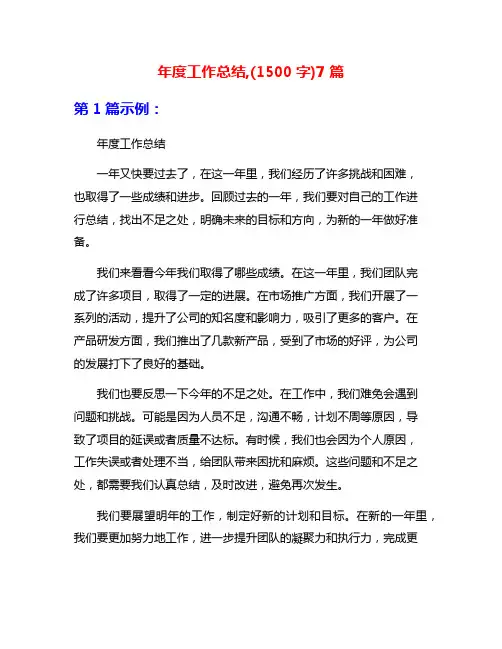 年度工作总结,(1500 字)7 篇

第 1 篇示例：

年度工作总结

一年又快要过去了，在这一年里，我们经历了许多挑战和困难，也取得了一些成绩和进步。回顾过去的一年，我们要对自己的工作进行总结，找出不足之处，明确未来的目标和方向，为新的一年做好准备。

我们来看看今年我们取得了哪些成绩。在这一年里，我们团队完成了许多项目，取得了一定的进展。在市场推广方面，我们开展了一系列的活动，提升了公司的知名度和影响力，吸引了更多的客户。在产品研发方面，我们推出了几款新产品，受到了市场的好评，为公司的发展打下了良好的基础。

我们也要反思一下今年的不足之处。在工作中，我们难免会遇到问题和挑战。可能是因为人员不足，沟通不畅，计划不周等原因，导致了项目的延误或者质量不达标。有时候，我们也会因为个人原因，工作失误或者处理不当，给团队带来困扰和麻烦。这些问题和不足之处，都需要我们认真总结，及时改进，避免再次发生。

我们要展望明年的工作，制定好新的计划和目标。在新的一年里，我们要更加努力地工作，进一步提升团队的凝聚力和执行力，完成更